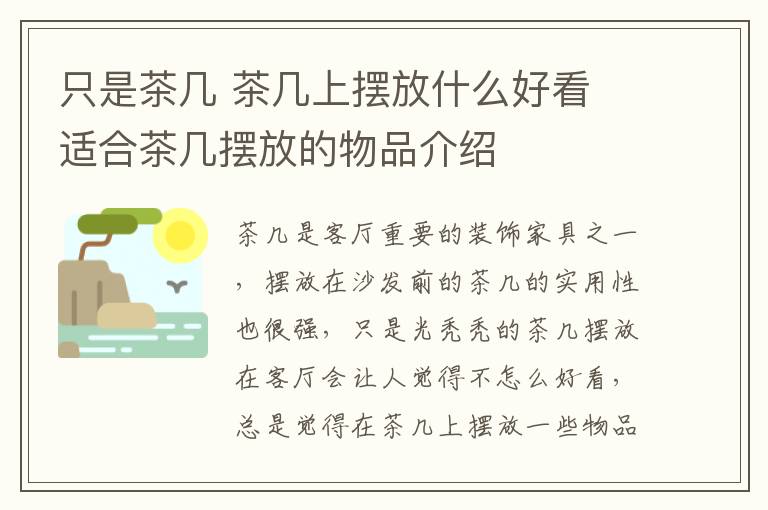 只是茶几 茶几上摆放什么好看 适合茶几摆放的物品介绍

茶几是客厅重要的装饰家具之一，摆放在沙发前的茶几的实用性也很强，只是光秃秃的茶几摆放在客厅会让人觉得不怎么好看，总是觉得在茶几上摆放一些物品